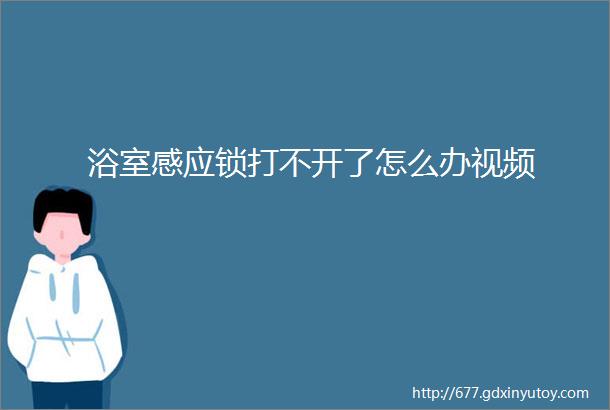 浴室感应锁打不开了怎么办视频

http://677.gdxinyutoy.com